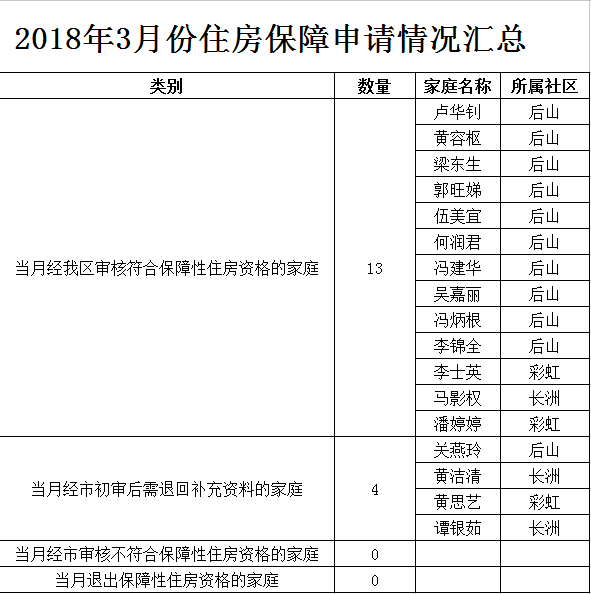 2018年3月份住房保障申请情况汇总

| 类别 | 数量 | 家庭名称 | 所属社区 |
|---|---|---|---|
| 当月经我区审核符合保障性住房资格的家庭 | 13 | 卢华钊 | 后山 |
| | | 黄容枢 | 后山 |
| | | 梁东生 | 后山 |
| | | 郭旺娣 | 后山 |
| | | 伍美宜 | 后山 |
| | | 何润君 | 后山 |
| | | 冯建华 | 后山 |
| | | 吴嘉丽 | 后山 |
| | | 冯炳根 | 后山 |
| | | 李锦全 | 后山 |
| | | 李士英 | 彩虹 |
| | | 马影权 | 长洲 |
| | | 潘婷婷 | 彩虹 |
| 当月经市初审后需退回补充资料的家庭 | 4 | 关燕玲 | 后山 |
| | | 黄洁清 | 长洲 |
| | | 黄思艺 | 彩虹 |
| | | 谭银茹 | 长洲 |
| 当月经市审核不符合保障性住房资格的家庭 | 0 | | |
| 当月退出保障性住房资格的家庭 | 0 | | |